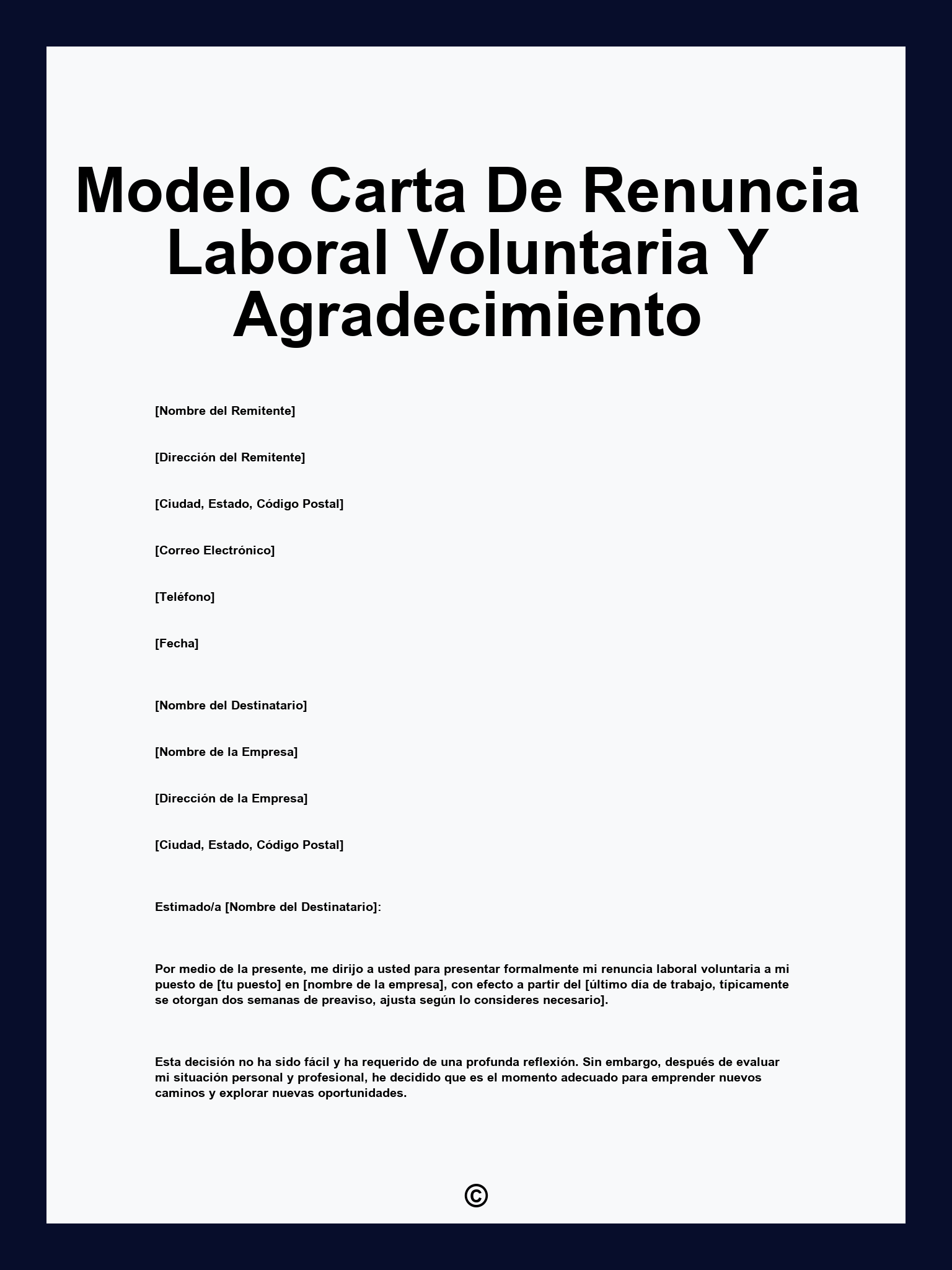 Modelo Carta De Renuncia Laboral Voluntaria Y Agradecimiento

[Nombre del Remitente]

[Dirección del Remitente]

[Ciudad, Estado, Código Postal]

[Correo Electrónico]

[Teléfono]

[Fecha]

[Nombre del Destinatario]

[Nombre de la Empresa]

[Dirección de la Empresa]

[Ciudad, Estado, Código Postal]

Estimado/a [Nombre del Destinatario]:

Por medio de la presente, me dirijo a usted para presentar formalmente mi renuncia laboral voluntaria a mi puesto de [tu puesto] en [nombre de la empresa], con efecto a partir del [último día de trabajo, típicamente se otorgan dos semanas de preaviso, ajusta según lo consideres necesario].

Esta decisión no ha sido fácil y ha requerido de una profunda reflexión. Sin embargo, después de evaluar mi situación personal y profesional, he decidido que es el momento adecuado para emprender nuevos caminos y explorar nuevas oportunidades.

©